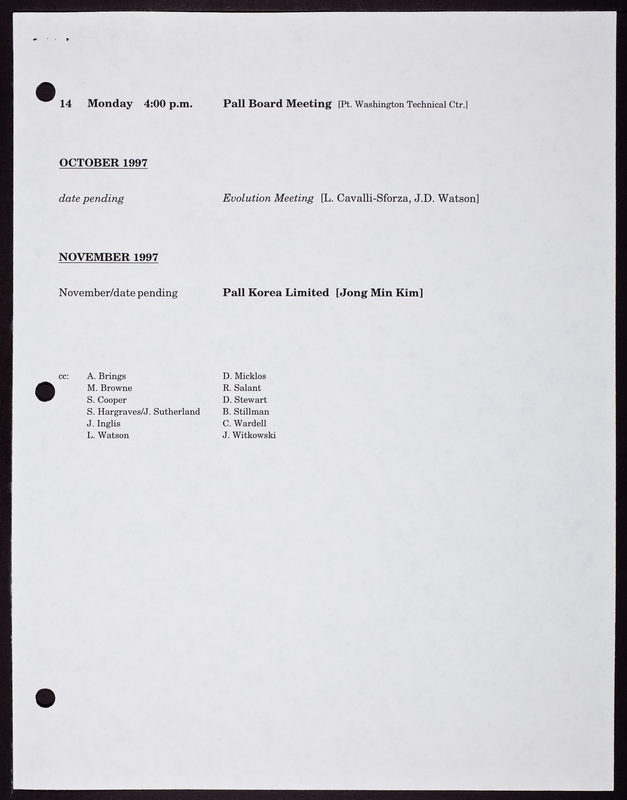 14 Monday 4:00 p.m. Pall Board Meeting [Pt. Washington Technical Ctr.]

OCTOBER 1997

date pending Evolution Meeting [L. Cavalli-Sforza, J.D. Watson]

NOVEMBER 1997

November/date pending Pall Korea Limited [Jong Min Kim]

cc: A. Brings
M. Browne
S. Cooper
S. Hargraves/J. Sutherland
J. Inglis
L. Watson

D. Micklos
R. Salant
D. Stewart
B. Stillman
C. Wardell
J. Witkowski